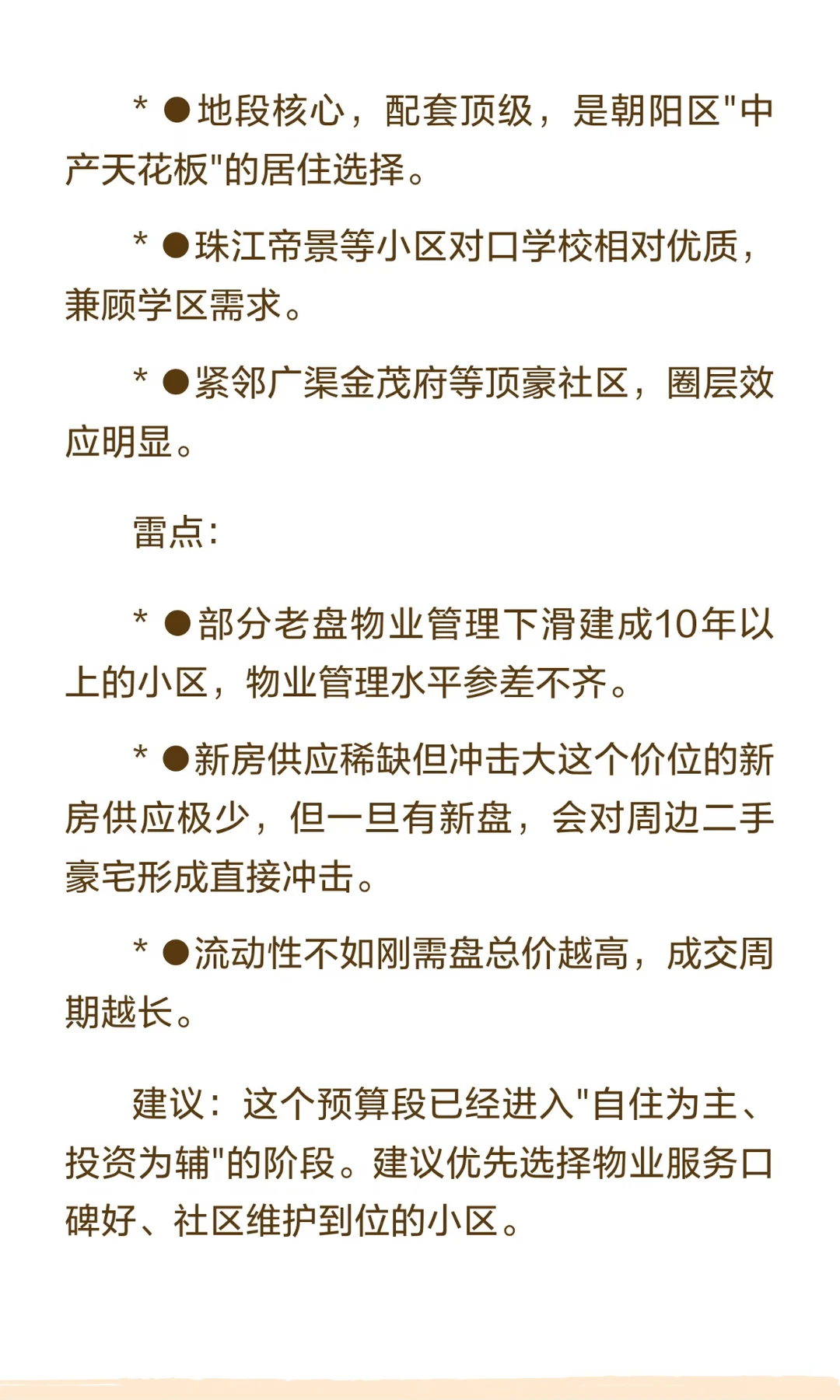 * ●地段核心，配套顶级，是朝阳区"中产天花板"的居住选择。

* ●珠江帝景等小区对口学校相对优质，兼顾学区需求。

* ●紧邻广渠金茂府等顶豪社区，圈层效应明显。

雷点：

* ●部分老盘物业管理下滑建成10年以上的小区，物业管理水平参差不齐。

* ●新房供应稀缺但冲击大这个价位的新房供应极少，但一旦有新盘，会对周边二手豪宅形成直接冲击。

* ●流动性不如刚需盘总价越高，成交周期越长。

建议：这个预算段已经进入"自住为主、投资为辅"的阶段。建议优先选择物业服务口碑好、社区维护到位的小区。